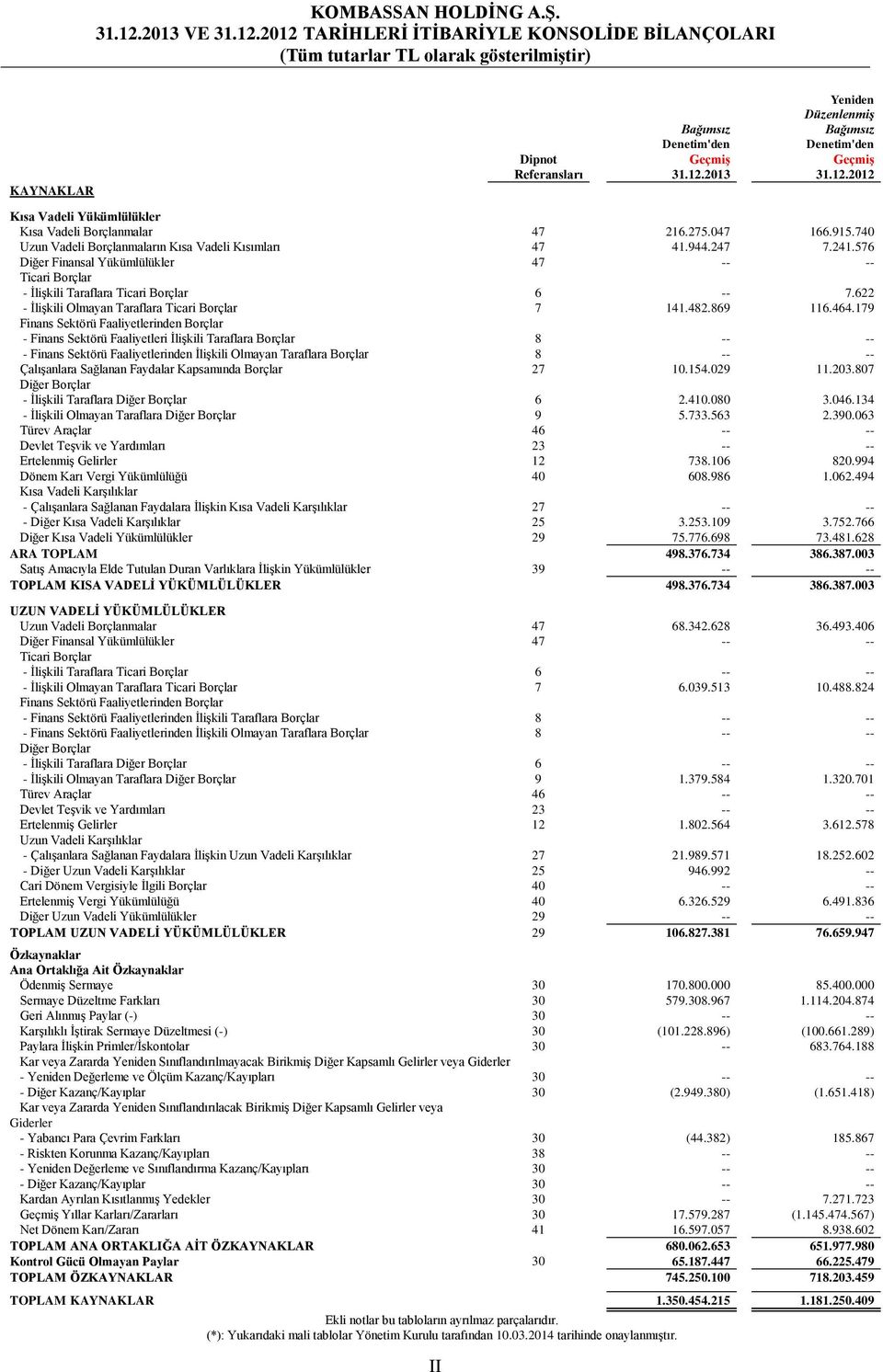 KOMBASSAN HOLDİNG A.Ş.
31.12.2013 VE 31.12.2012 TARİHLERİ İTİBARİYLE KONSOLİDE BİLANÇOLARI
(Tüm tutarlar TL olarak gösterilmiştir)

| KAYNAKLAR | Dipnot Referansları | Bağımsız Denetim'den Geçmiş 31.12.2013 | Yeniden Düzenlenmiş Bağımsız Denetim'den Geçmiş 31.12.2012 |
|---|---|---|---|
| Kısa Vadeli Yükümlülükler | | | |
| Kısa Vadeli Borçlanmalar | 47 | 216.275.047 | 166.915.740 |
| Uzun Vadeli Borçlanmaların Kısa Vadeli Kısımları | 47 | 41.944.247 | 7.241.576 |
| Diğer Finansal Yükümlülükler | 47 | -- | -- |
| Ticari Borçlar | | | |
| - İlişkili Taraflara Ticari Borçlar | 6 | -- | 7.622 |
| - İlişkili Olmayan Taraflara Ticari Borçlar | 7 | 141.482.869 | 116.464.179 |
| Finans Sektörü Faaliyetlerinden Borçlar | | | |
| - Finans Sektörü Faaliyetleri İlişkili Taraflara Borçlar | 8 | -- | -- |
| - Finans Sektörü Faaliyetlerinden İlişkili Olmayan Taraflara Borçlar | 8 | -- | -- |
| Çalışanlara Sağlanan Faydalar Kapsamında Borçlar | 27 | 10.154.029 | 11.203.807 |
| Diğer Borçlar | | | |
| - İlişkili Taraflara Diğer Borçlar | 6 | 2.410.080 | 3.046.134 |
| - İlişkili Olmayan Taraflara Diğer Borçlar | 9 | 5.733.563 | 2.390.063 |
| Türev Araçlar | 46 | -- | -- |
| Devlet Teşvik ve Yardımları | 23 | -- | -- |
| Ertelenmiş Gelirler | 12 | 738.106 | 820.994 |
| Dönem Karı Vergi Yükümlülüğü | 40 | 608.986 | 1.062.494 |
| Kısa Vadeli Karşılıklar | | | |
| - Çalışanlara Sağlanan Faydalara İlişkin Kısa Vadeli Karşılıklar | 27 | -- | -- |
| - Diğer Kısa Vadeli Karşılıklar | 25 | 3.253.109 | 3.752.766 |
| Diğer Kısa Vadeli Yükümlülükler | 29 | 75.776.698 | 73.481.628 |
| ARA TOPLAM | | 498.376.734 | 386.387.003 |
| Satış Amacıyla Elde Tutulan Duran Varlıklara İlişkin Yükümlülükler | 39 | -- | -- |
| TOPLAM KISA VADELİ YÜKÜMLÜLÜKLER | | 498.376.734 | 386.387.003 |
| UZUN VADELİ YÜKÜMLÜLÜKLER | | | |
| Uzun Vadeli Borçlanmalar | 47 | 68.342.628 | 36.493.406 |
| Diğer Finansal Yükümlülükler | 47 | -- | -- |
| Ticari Borçlar | | | |
| - İlişkili Taraflara Ticari Borçlar | 6 | -- | -- |
| - İlişkili Olmayan Taraflara Ticari Borçlar | 7 | 6.039.513 | 10.488.824 |
| Finans Sektörü Faaliyetlerinden Borçlar | | | |
| - Finans Sektörü Faaliyetlerinden İlişkili Taraflara Borçlar | 8 | -- | -- |
| - Finans Sektörü Faaliyetlerinden İlişkili Olmayan Taraflara Borçlar | 8 | -- | -- |
| Diğer Borçlar | | | |
| - İlişkili Taraflara Diğer Borçlar | 6 | -- | -- |
| - İlişkili Olmayan Taraflara Diğer Borçlar | 9 | 1.379.584 | 1.320.701 |
| Türev Araçlar | 46 | -- | -- |
| Devlet Teşvik ve Yardımları | 23 | -- | -- |
| Ertelenmiş Gelirler | 12 | 1.802.564 | 3.612.578 |
| Uzun Vadeli Karşılıklar | | | |
| - Çalışanlara Sağlanan Faydalara İlişkin Uzun Vadeli Karşılıklar | 27 | 21.989.571 | 18.252.602 |
| - Diğer Uzun Vadeli Karşılıklar | 25 | 946.992 | -- |
| Cari Dönem Vergisiyle İlgili Borçlar | 40 | -- | -- |
| Ertelenmiş Vergi Yükümlülüğü | 40 | 6.326.529 | 6.491.836 |
| Diğer Uzun Vadeli Yükümlülükler | 29 | -- | -- |
| TOPLAM UZUN VADELİ YÜKÜMLÜLÜKLER | 29 | 106.827.381 | 76.659.947 |
| Özkaynaklar | | | |
| Ana Ortaklığa Ait Özkaynaklar | | | |
| Ödenmiş Sermaye | 30 | 170.800.000 | 85.400.000 |
| Sermaye Düzeltme Farkları | 30 | 579.308.967 | 1.114.204.874 |
| Geri Alınmış Paylar (-) | 30 | -- | -- |
| Karşılıklı İştirak Sermaye Düzeltmesi (-) | 30 | (101.228.896) | (100.661.289) |
| Paylara İlişkin Primler/İskontolar | 30 | -- | 683.764.188 |
| Kar veya Zararda Yeniden Sınıflandırılmayacak Birikmiş Diğer Kapsamlı Gelirler veya Giderler | | | |
| - Yeniden Değerleme ve Ölçüm Kazanç/Kayıpları | 30 | -- | -- |
| - Diğer Kazanç/Kayıplar | 30 | (2.949.380) | (1.651.418) |
| Kar veya Zararda Yeniden Sınıflandırılacak Birikmiş Diğer Kapsamlı Gelirler veya Giderler | | | |
| - Yabancı Para Çevrim Farkları | 30 | (44.382) | 185.867 |
| - Riskten Korunma Kazanç/Kayıpları | 38 | -- | -- |
| - Yeniden Değerleme ve Sınıflandırma Kazanç/Kayıpları | 30 | -- | -- |
| - Diğer Kazanç/Kayıplar | 30 | -- | -- |
| Kardan Ayrılan Kısıtlanmış Yedekler | 30 | -- | 7.271.723 |
| Geçmiş Yıllar Karları/Zararları | 30 | 17.579.287 | (1.145.474.567) |
| Net Dönem Karı/Zararı | 41 | 16.597.057 | 8.938.602 |
| TOPLAM ANA ORTAKLIĞA AİT ÖZKAYNAKLAR | | 680.062.653 | 651.977.980 |
| Kontrol Gücü Olmayan Paylar | 30 | 65.187.447 | 66.225.479 |
| TOPLAM ÖZKAYNAKLAR | | 745.250.100 | 718.203.459 |
| TOPLAM KAYNAKLAR | | 1.350.454.215 | 1.181.250.409 |

Ekli notlar bu tabloların ayrılmaz parçalarıdır.
(*): Yukarıdaki mali tablolar Yönetim Kurulu tarafından 10.03.2014 tarihinde onaylanmıştır.

II